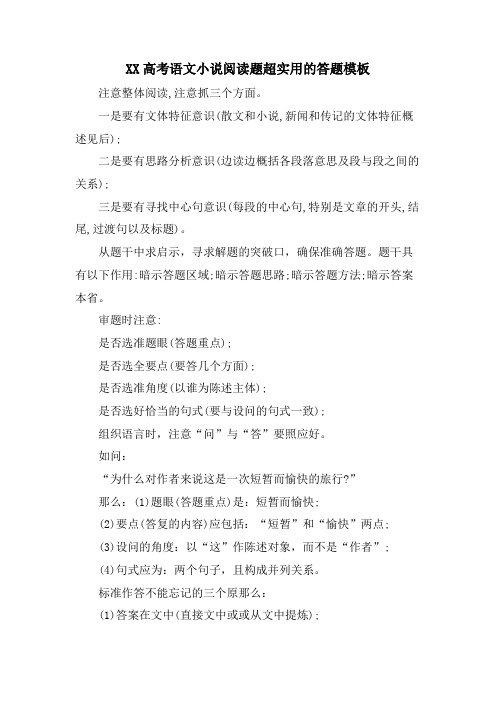 XX高考语文小说阅读题超实用的答题模板

注意整体阅读,注意抓三个方面。

一是要有文体特征意识(散文和小说,新闻和传记的文体特征概述见后);

二是要有思路分析意识(边读边概括各段落意思及段与段之间的关系);

三是要有寻找中心句意识(每段的中心句,特别是文章的开头,结尾,过渡句以及标题)。

从题干中求启示，寻求解题的突破口，确保准确答题。题干具有以下作用:暗示答题区域;暗示答题思路;暗示答题方法;暗示答案本省。

审题时注意:

是否选准题眼(答题重点);

是否选全要点(要答几个方面);

是否选准角度(以谁为陈述主体);

是否选好恰当的句式(要与设问的句式一致);

组织语言时，注意“问”与“答”要照应好。

如问：

“为什么对作者来说这是一次短暂而愉快的旅行?”

那么：(1)题眼(答题重点)是：短暂而愉快；

(2)要点(答复的内容)应包括：“短暂”和“愉快”两点；

(3)设问的角度：以“这”作陈述对象，而不是“作者”；

(4)句式应为：两个句子，且构成并列关系。

标准作答不能忘记的三个原那么：

(1)答案在文中(直接文中或或从文中提炼);